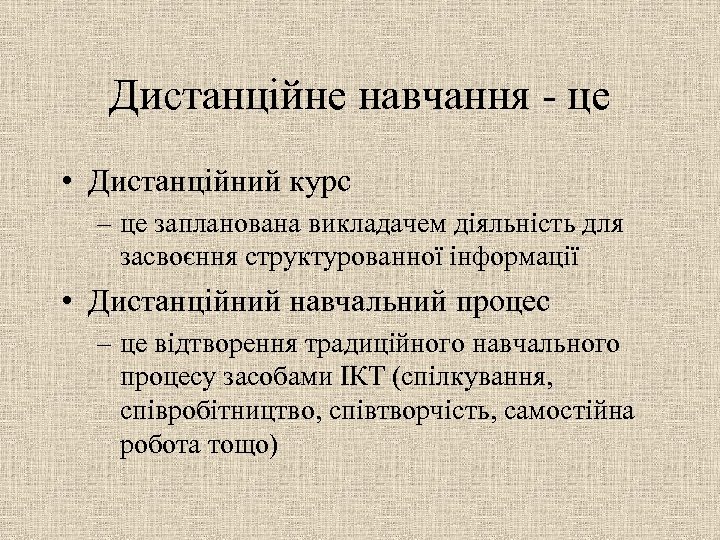 Дистанційне навчання - це

• Дистанційний курс

– це запланована викладачем діяльність для засвоєння структурованної інформації

• Дистанційний навчальний процес

– це відтворення традиційного навчального процесу засобами ІКТ (спілкування, співробітництво, співтворчість, самостійна робота тощо)